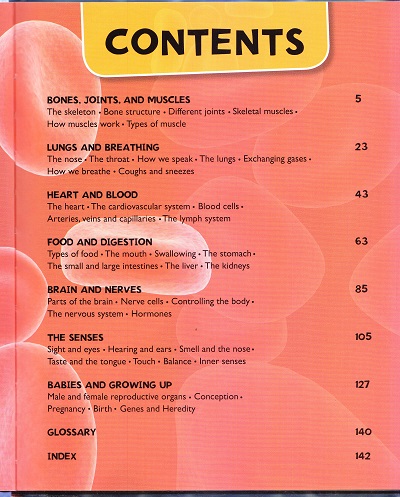 CONTENTS

BONES, JOINTS, AND MUSCLES 5
The skeleton • Bone structure • Different joints • Skeletal muscles • How muscles work • Types of muscle

LUNGS AND BREATHING 23
The nose • The throat • How we speak • The lungs • Exchanging gases • How we breathe • Coughs and sneezes

HEART AND BLOOD 43
The heart • The cardiovascular system • Blood cells • Arteries, veins and capillaries • The lymph system

FOOD AND DIGESTION 63
Types of food • The mouth • Swallowing • The stomach • The small and large intestines • The liver • The kidneys

BRAIN AND NERVES 85
Parts of the brain • Nerve cells • Controlling the body • The nervous system • Hormones

THE SENSES 105
Sight and eyes • Hearing and ears • Smell and the nose • Taste and the tongue • Touch • Balance • Inner senses

BABIES AND GROWING UP 127
Male and female reproductive organs • Conception • Pregnancy • Birth • Genes and Heredity

GLOSSARY 140

INDEX 142